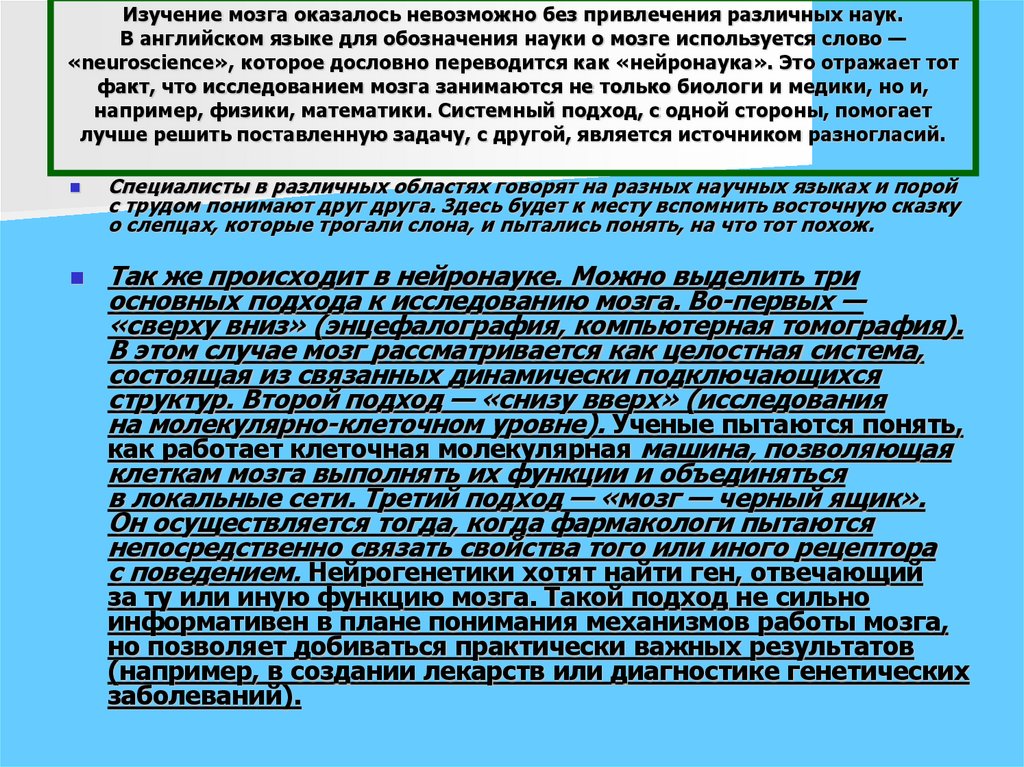 Изучение мозга оказалось невозможно без привлечения различных наук. В английском языке для обозначения науки о мозге используется слово — «neuroscience», которое дословно переводится как «нейронаука». Это отражает тот факт, что исследованием мозга занимаются не только биологи и медики, но и, например, физики, математики. Системный подход, с одной стороны, помогает лучше решить поставленную задачу, с другой, является источником разногласий.

Специалисты в различных областях говорят на разных научных языках и порой с трудом понимают друг друга. Здесь будет к месту вспомнить восточную сказку о слепцах, которые трогали слона, и пытались понять, на что тот похож.

Так же происходит в нейронауке. Можно выделить три основных подхода к исследованию мозга. Во-первых — «сверху вниз» (энцефалография, компьютерная томография). В этом случае мозг рассматривается как целостная система, состоящая из связанных динамически подключающихся структур. Второй подход — «снизу вверх» (исследования на молекулярно-клеточном уровне). Ученые пытаются понять, как работает клеточная молекулярная машина, позволяющая клеткам мозга выполнять их функции и объединяться в локальные сети. Третий подход — «мозг — черный ящик». Он осуществляется тогда, когда фармакологи пытаются непосредственно связать свойства того или иного рецептора с поведением. Нейрогенетики хотят найти ген, отвечающий за ту или иную функцию мозга. Такой подход не сильно информативен в плане понимания механизмов работы мозга, но позволяет добиваться практически важных результатов (например, в создании лекарств или диагностике генетических заболеваний).